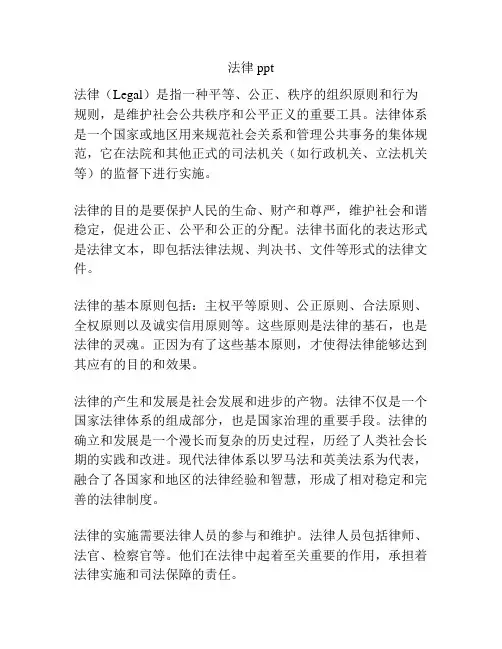 法律 ppt

法律（Legal）是指一种平等、公正、秩序的组织原则和行为规则，是维护社会公共秩序和公平正义的重要工具。法律体系是一个国家或地区用来规范社会关系和管理公共事务的集体规范，它在法院和其他正式的司法机关（如行政机关、立法机关等）的监督下进行实施。

法律的目的是要保护人民的生命、财产和尊严，维护社会和谐稳定，促进公正、公平和公正的分配。法律书面化的表达形式是法律文本，即包括法律法规、判决书、文件等形式的法律文件。

法律的基本原则包括：主权平等原则、公正原则、合法原则、全权原则以及诚实信用原则等。这些原则是法律的基石，也是法律的灵魂。正因为有了这些基本原则，才使得法律能够达到其应有的目的和效果。

法律的产生和发展是社会发展和进步的产物。法律不仅是一个国家法律体系的组成部分，也是国家治理的重要手段。法律的确立和发展是一个漫长而复杂的历史过程，历经了人类社会长期的实践和改进。现代法律体系以罗马法和英美法系为代表，融合了各国家和地区的法律经验和智慧，形成了相对稳定和完善的法律制度。

法律的实施需要法律人员的参与和维护。法律人员包括律师、法官、检察官等。他们在法律中起着至关重要的作用，承担着法律实施和司法保障的责任。